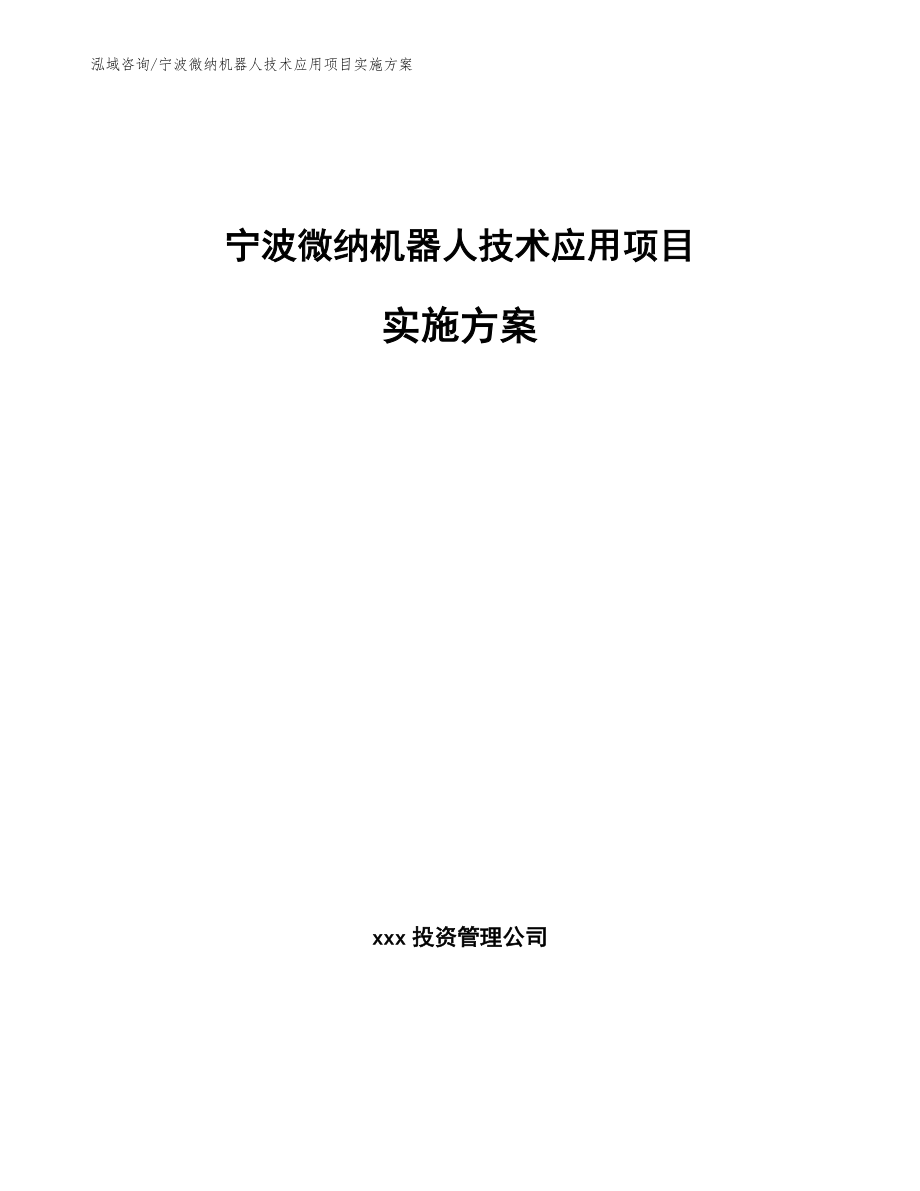 泓域咨询/宁波微纳机器人技术应用项目实施方案

宁波微纳机器人技术应用项目

实施方案

xxx 投资管理公司